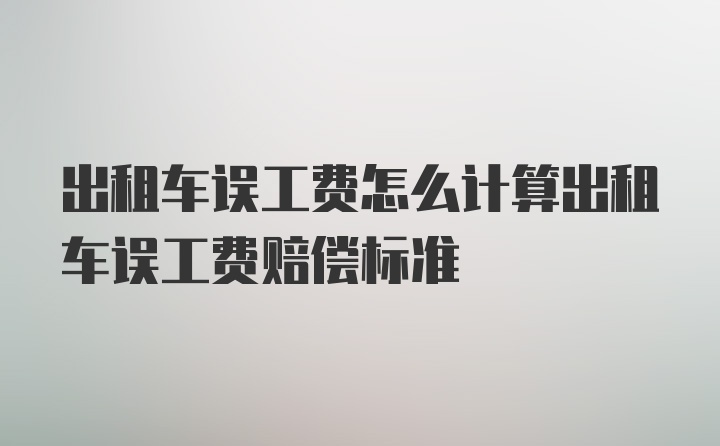 出租车误工费怎么计算出租车误工费赔偿标准